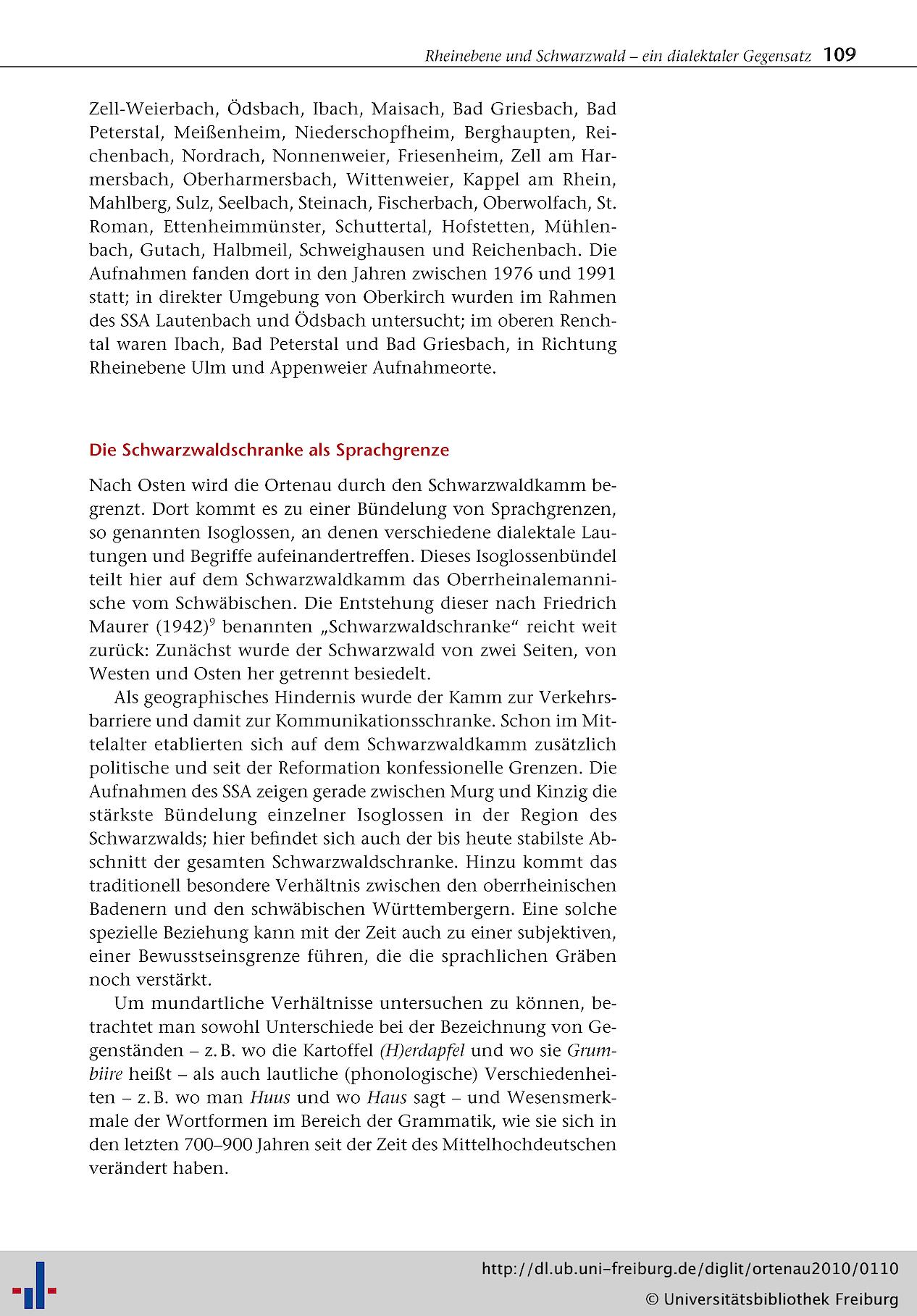 Rheinebene und Schwarzwald – ein dialektaler Gegensatz 109

Zell-Weierbach, Ödsbach, Ibach, Maisach, Bad Griesbach, Bad Peterstal, Meißenheim, Niederschopfheim, Berghaupten, Reichenbach, Nordrach, Nonnenweier, Friesenheim, Zell am Harmersbach, Oberharmersbach, Wittenweier, Kappel am Rhein, Mahlberg, Sulz, Seelbach, Steinach, Fischerbach, Oberwolfach, St. Roman, Ettenheimmünster, Schuttertal, Hofstetten, Mühlenbach, Gutach, Halbmeil, Schweighausen und Reichenbach. Die Aufnahmen fanden dort in den Jahren zwischen 1976 und 1991 statt; in direkter Umgebung von Oberkirch wurden im Rahmen des SSA Lautenbach und Ödsbach untersucht; im oberen Renchtal waren Ibach, Bad Peterstal und Bad Griesbach, in Richtung Rheinebene Ulm und Appenweier Aufnahmeorte.

Die Schwarzwaldschranke als Sprachgrenze

Nach Osten wird die Ortenau durch den Schwarzwaldkamm begrenzt. Dort kommt es zu einer Bündelung von Sprachgrenzen, so genannten Isoglossen, an denen verschiedene dialektale Lautungen und Begriffe aufeinandertreffen. Dieses Isoglossenbündel teilt hier auf dem Schwarzwaldkamm das Oberrheinalemannische vom Schwäbischen. Die Entstehung dieser nach Friedrich Maurer (1942)$^9$ benannten „Schwarzwaldschranke“ reicht weit zurück: Zunächst wurde der Schwarzwald von zwei Seiten, von Westen und Osten her getrennt besiedelt.

Als geographisches Hindernis wurde der Kamm zur Verkehrsbarriere und damit zur Kommunikationsschranke. Schon im Mittelalter etablierten sich auf dem Schwarzwaldkamm zusätzlich politische und seit der Reformation konfessionelle Grenzen. Die Aufnahmen des SSA zeigen gerade zwischen Murg und Kinzig die stärkste Bündelung einzelner Isoglossen in der Region des Schwarzwalds; hier befindet sich auch der bis heute stabilste Abschnitt der gesamten Schwarzwaldschranke. Hinzu kommt das traditionell besondere Verhältnis zwischen den oberrheinischen Badenern und den schwäbischen Württembergern. Eine solche spezielle Beziehung kann mit der Zeit auch zu einer subjektiven, einer Bewusstseinsgrenze führen, die die sprachlichen Gräben noch verstärkt.

Um mundartliche Verhältnisse untersuchen zu können, betrachtet man sowohl Unterschiede bei der Bezeichnung von Gegenständen – z. B. wo die Kartoffel (H)erdapfel und wo sie Grumbiire heißt – als auch lautliche (phonologische) Verschiedenheiten – z. B. wo man Huus und wo Haus sagt – und Wesensmerkmale der Wortformen im Bereich der Grammatik, wie sie sich in den letzten 700–900 Jahren seit der Zeit des Mittelhochdeutschen verändert haben.

http://dl.ub.uni-freiburg.de/diglit/ortenau2010/0110
© Universitätsbibliothek Freiburg